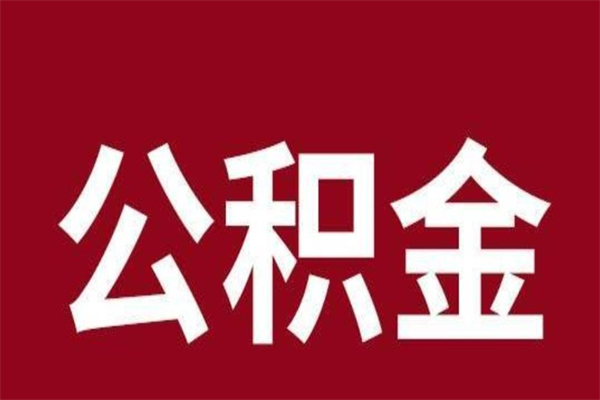 公积金